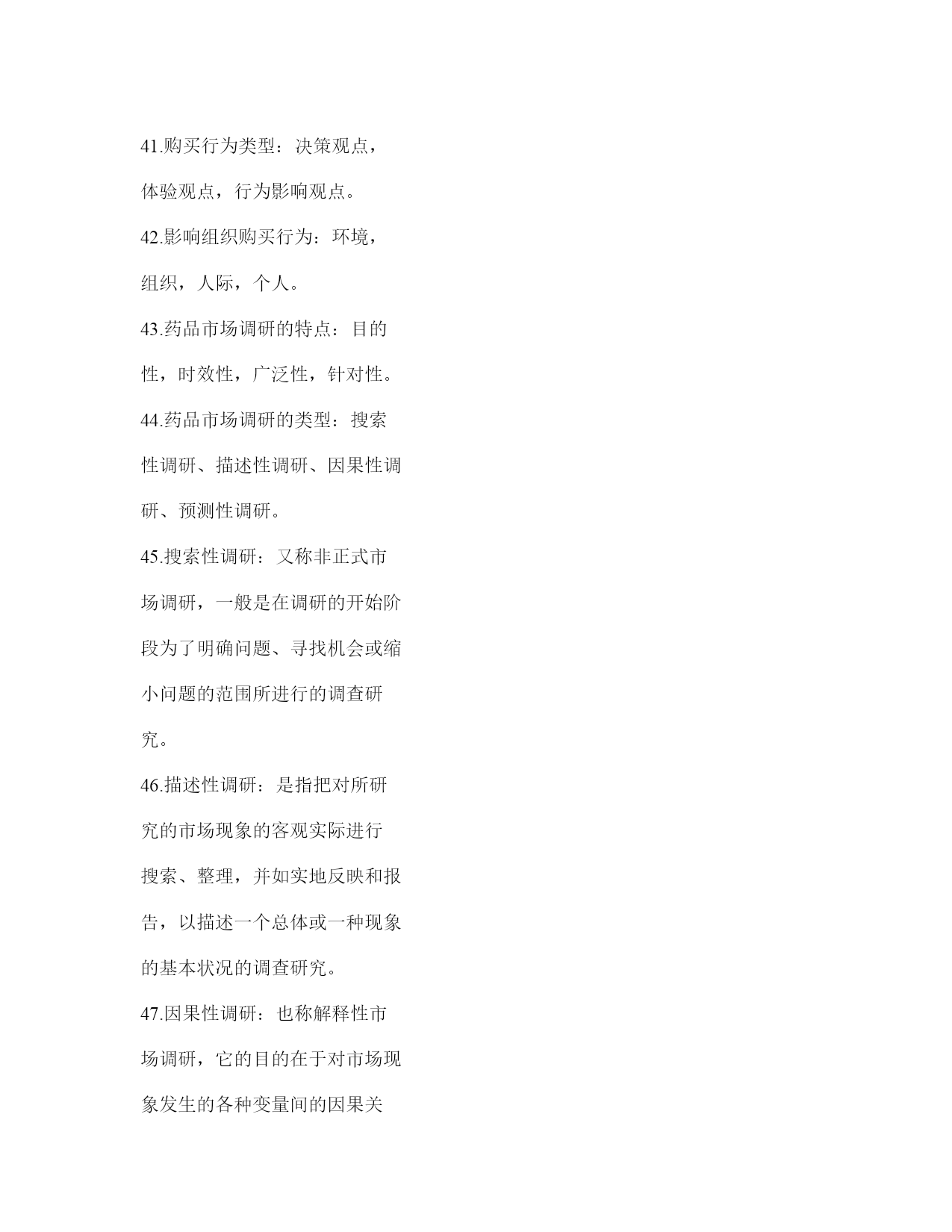 41.购买行为类型：决策观点，体验观点，行为影响观点。

42.影响组织购买行为：环境，组织，人际，个人。

43.药品市场调研的特点：目的性，时效性，广泛性，针对性。

44.药品市场调研的类型：搜索性调研、描述性调研、因果性调研、预测性调研。

45.搜索性调研：又称非正式市场调研，一般是在调研的开始阶段为了明确问题、寻找机会或缩小问题的范围所进行的调查研究。

46.描述性调研：是指把对所研究的市场现象的客观实际进行搜索、整理，并如实地反映和报告，以描述一个总体或一种现象的基本状况的调查研究。

47.因果性调研：也称解释性市场调研，它的目的在于对市场现象发生的各种变量间的因果关